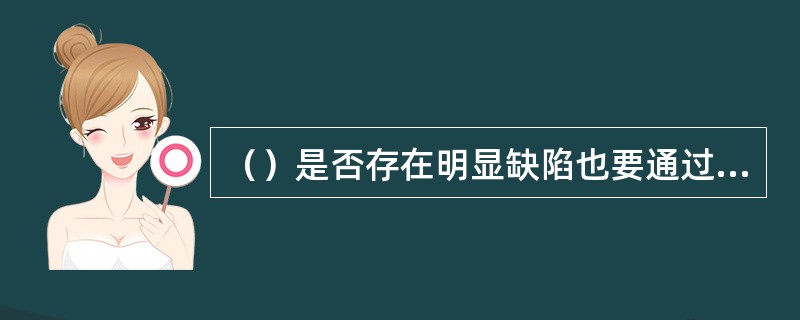 （）是否存在明显缺陷也要通过...